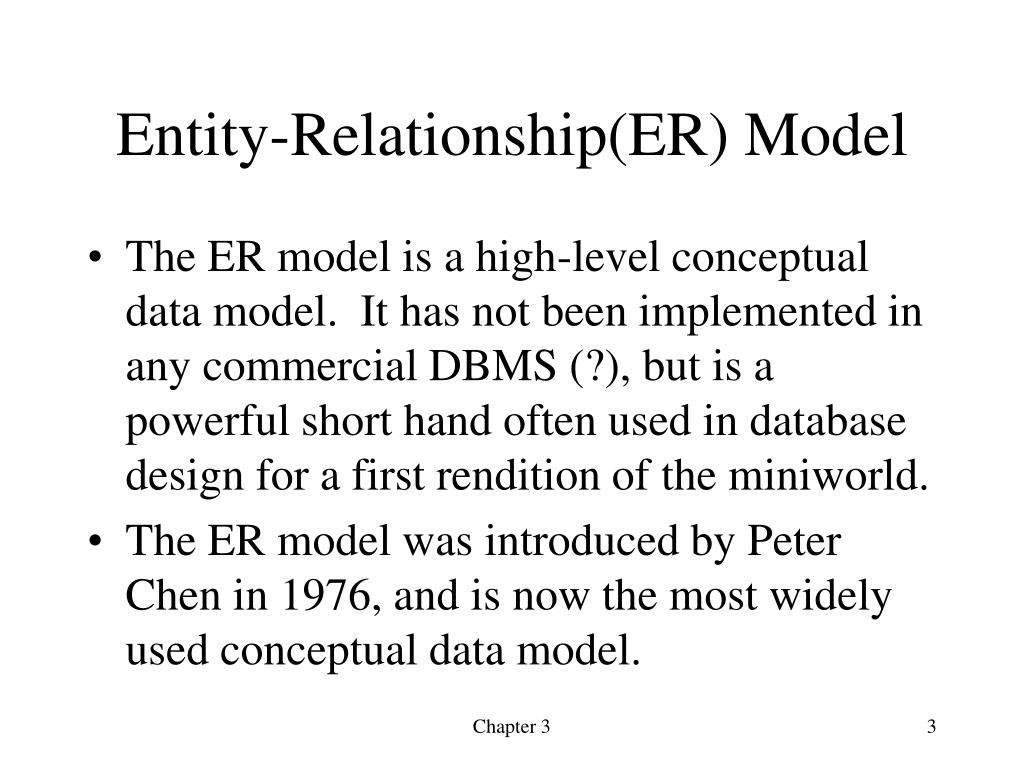 Entity-Relationship(ER) Model

• The ER model is a high-level conceptual data model. It has not been implemented in any commercial DBMS (?), but is a powerful short hand often used in database design for a first rendition of the miniworld.
• The ER model was introduced by Peter Chen in 1976, and is now the most widely used conceptual data model.

Chapter 3

3